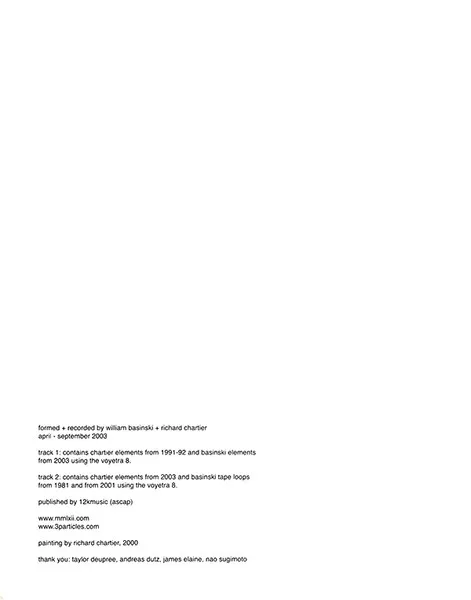 formed + recorded by william basinski + richard chartier
april - september 2003

track 1: contains chartier elements from 1991-92 and basinski elements from 2003 using the voyetra 8.

track 2: contains chartier elements from 2003 and basinski tape loops from 1981 and from 2001 using the voyetra 8.

published by 12kmusic (ascap)

www.mmlxii.com
www.3particles.com

painting by richard chartier, 2000

thank you: taylor deupree, andreas dutz, james elaine, nao sugimoto